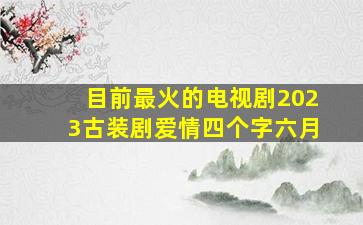 目前最火的电视剧2023古装剧爱情四个字六月